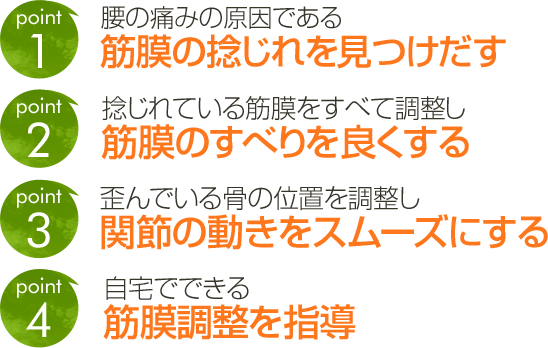 point
1
腰の痛みの原因である
筋膜の捻じれを見つけだす

point
2
捻じれている筋膜をすべて調整し
筋膜のすべりを良くする

point
3
歪んでいる骨の位置を調整し
関節の動きをスムーズにする

point
4
自宅でできる
筋膜調整を指導